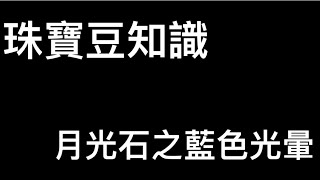 珠寶豆知識

月光石之藍色光暈